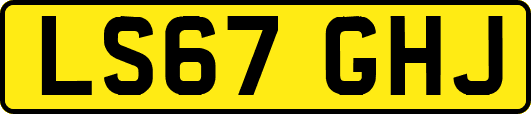 LS67 GHJ